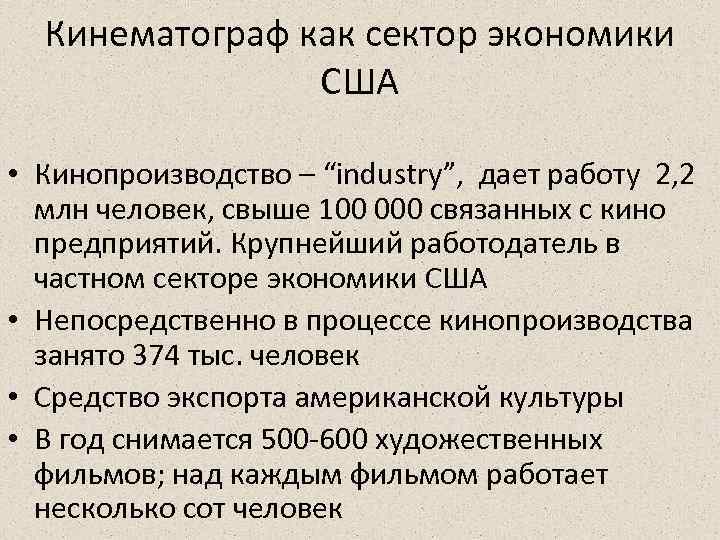 Кинематограф как сектор экономики США

• Кинопроизводство – “industry”, дает работу 2,2 млн человек, свыше 100 000 связанных с кино предприятий. Крупнейший работодатель в частном секторе экономики США
• Непосредственно в процессе кинопроизводства занято 374 тыс. человек
• Средство экспорта американской культуры
• В год снимается 500-600 художественных фильмов; над каждым фильмом работает несколько сот человек